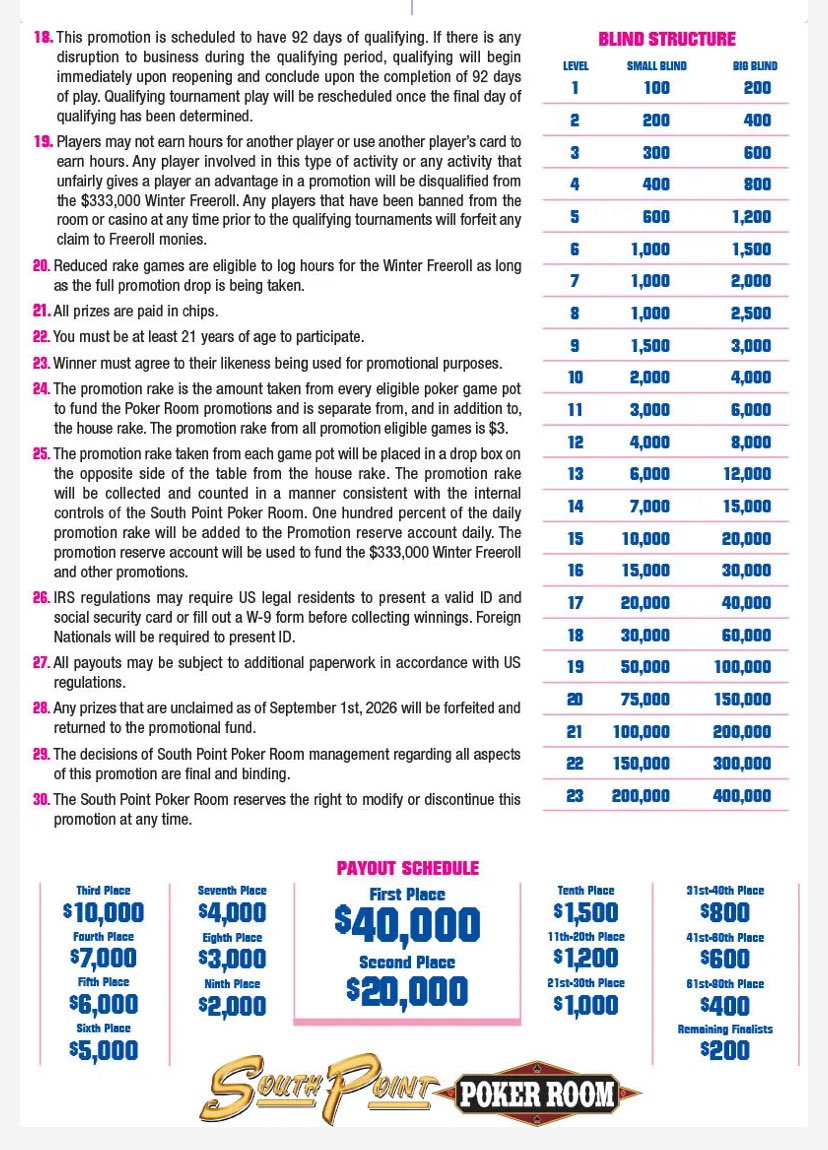 18. This promotion is scheduled to have 92 days of qualifying. If there is any disruption to business during the qualifying period, qualifying will begin immediately upon reopening and conclude upon the completion of 92 days of play. Qualifying tournament play will be rescheduled once the final day of qualifying has been determined.

19. Players may not earn hours for another player or use another player's card to earn hours. Any player involved in this type of activity or any activity that unfairly gives a player an advantage in a promotion will be disqualified from the $333,000 Winter Freeroll. Any players that have been banned from the room or casino at any time prior to the qualifying tournaments will forfeit any claim to Freeroll monies.

20. Reduced rake games are eligible to log hours for the Winter Freeroll as long as the full promotion drop is being taken.

21. All prizes are paid in chips.

22. You must be at least 21 years of age to participate.

23. Winner must agree to their likeness being used for promotional purposes.

24. The promotion rake is the amount taken from every eligible poker game pot to fund the Poker Room promotions and is separate from, and in addition to, the house rake. The promotion rake from all promotion eligible games is $3.

25. The promotion rake taken from each game pot will be placed in a drop box on the opposite side of the table from the house rake. The promotion rake will be collected and counted in a manner consistent with the internal controls of the South Point Poker Room. One hundred percent of the daily promotion rake will be added to the Promotion reserve account daily. The promotion reserve account will be used to fund the $333,000 Winter Freeroll and other promotions.

26. IRS regulations may require US legal residents to present a valid ID and social security card or fill out a W-9 form before collecting winnings. Foreign Nationals will be required to present ID.

27. All payouts may be subject to additional paperwork in accordance with US regulations.

28. Any prizes that are unclaimed as of September 1st, 2026 will be forfeited and returned to the promotional fund.

29. The decisions of South Point Poker Room management regarding all aspects of this promotion are final and binding.

30. The South Point Poker Room reserves the right to modify or discontinue this promotion at any time.

BLIND STRUCTURE

| LEVEL | SMALL BLIND | BIG BLIND |
|---|---|---|
| 1 | 100 | 200 |
| 2 | 200 | 400 |
| 3 | 300 | 600 |
| 4 | 400 | 800 |
| 5 | 600 | 1,200 |
| 6 | 1,000 | 1,500 |
| 7 | 1,000 | 2,000 |
| 8 | 1,000 | 2,500 |
| 9 | 1,500 | 3,000 |
| 10 | 2,000 | 4,000 |
| 11 | 3,000 | 6,000 |
| 12 | 4,000 | 8,000 |
| 13 | 6,000 | 12,000 |
| 14 | 7,000 | 15,000 |
| 15 | 10,000 | 20,000 |
| 16 | 15,000 | 30,000 |
| 17 | 20,000 | 40,000 |
| 18 | 30,000 | 60,000 |
| 19 | 50,000 | 100,000 |
| 20 | 75,000 | 150,000 |
| 21 | 100,000 | 200,000 |
| 22 | 150,000 | 300,000 |
| 23 | 200,000 | 400,000 |

PAYOUT SCHEDULE

Third Place $10,000
Fourth Place $7,000
Fifth Place $6,000
Sixth Place $5,000

Seventh Place $4,000
Eighth Place $3,000
Ninth Place $2,000

First Place $40,000
Second Place $20,000

Tenth Place $1,500
11th-20th Place $1,200
21st-30th Place $1,000

31st-40th Place $800
41st-60th Place $600
61st-80th Place $400
Remaining Finalists $200

SOUTH POINT POKER ROOM